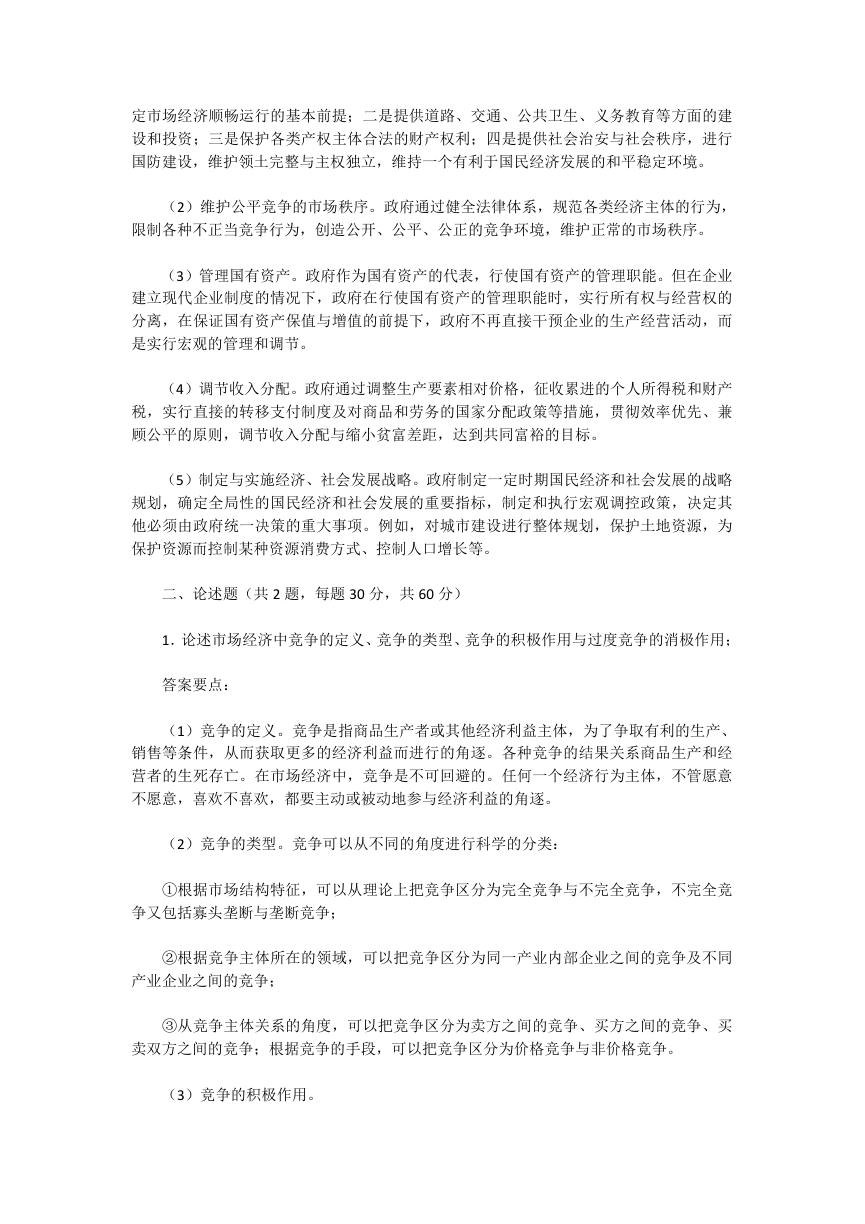 定市场经济顺畅运行的基本前提；二是提供道路、交通、公共卫生、义务教育等方面的建设和投资；三是保护各类产权主体合法的财产权利；四是提供社会治安与社会秩序，进行国防建设，维护领土完整与主权独立，维持一个有利于国民经济发展的和平稳定环境。

（2）维护公平竞争的市场秩序。政府通过健全法律体系，规范各类经济主体的行为，限制各种不正当竞争行为，创造公开、公平、公正的竞争环境，维护正常的市场秩序。

（3）管理国有资产。政府作为国有资产的代表，行使国有资产的管理职能。但在企业建立现代企业制度的情况下，政府在行使国有资产的管理职能时，实行所有权与经营权的分离，在保证国有资产保值与增值的前提下，政府不再直接干预企业的生产经营活动，而是实行宏观的管理和调节。

（4）调节收入分配。政府通过调整生产要素相对价格，征收累进的个人所得税和财产税，实行直接的转移支付制度及对商品和劳务的国家分配政策等措施，贯彻效率优先、兼顾公平的原则，调节收入分配与缩小贫富差距，达到共同富裕的目标。

（5）制定与实施经济、社会发展战略。政府制定一定时期国民经济和社会发展的战略规划，确定全局性的国民经济和社会发展的重要指标，制定和执行宏观调控政策，决定其他必须由政府统一决策的重大事项。例如，对城市建设进行整体规划，保护土地资源，为保护资源而控制某种资源消费方式、控制人口增长等。

二、论述题（共 2 题，每题 30 分，共 60 分）

1. 论述市场经济中竞争的定义、竞争的类型、竞争的积极作用与过度竞争的消极作用；

答案要点：

（1）竞争的定义。竞争是指商品生产者或其他经济利益主体，为了争取有利的生产、销售等条件，从而获取更多的经济利益而进行的角逐。各种竞争的结果关系商品生产和经营者的生死存亡。在市场经济中，竞争是不可回避的。任何一个经济行为主体，不管愿意不愿意，喜欢不喜欢，都要主动或被动地参与经济利益的角逐。

（2）竞争的类型。竞争可以从不同的角度进行科学的分类：

①根据市场结构特征，可以从理论上把竞争区分为完全竞争与不完全竞争，不完全竞争又包括寡头垄断与垄断竞争；

②根据竞争主体所在的领域，可以把竞争区分为同一产业内部企业之间的竞争及不同产业企业之间的竞争；

③从竞争主体关系的角度，可以把竞争区分为卖方之间的竞争、买方之间的竞争、买卖双方之间的竞争；根据竞争的手段，可以把竞争区分为价格竞争与非价格竞争。

（3）竞争的积极作用。